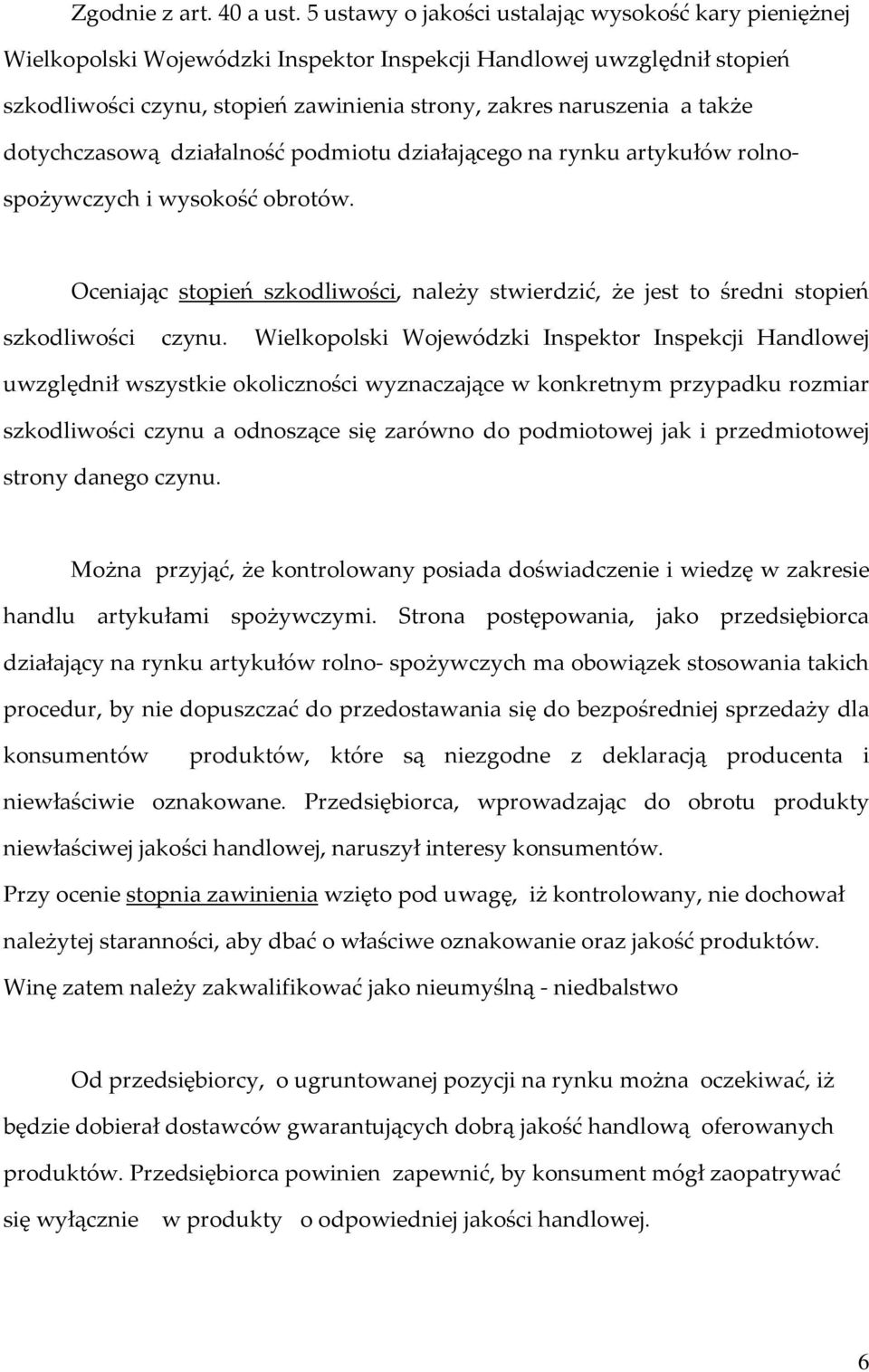 Zgodnie z art. 40 a ust. 5 ustawy o jakości ustalając wysokość kary pieniężnej Wielkopolski Wojewódzki Inspektor Inspekcji Handlowej uwzględnił stopień szkodliwości czynu, stopień zawinienia strony, zakres naruszenia a także dotychczasową działalność podmiotu działającego na rynku artykułów rolno-spożywczych i wysokość obrotów.

Oceniając stopień szkodliwości, należy stwierdzić, że jest to średni stopień szkodliwości czynu. Wielkopolski Wojewódzki Inspektor Inspekcji Handlowej uwzględnił wszystkie okoliczności wyznaczające w konkretnym przypadku rozmiar szkodliwości czynu a odnoszące się zarówno do podmiotowej jak i przedmiotowej strony danego czynu.

Można przyjąć, że kontrolowany posiada doświadczenie i wiedzę w zakresie handlu artykułami spożywczymi. Strona postępowania, jako przedsiębiorca działający na rynku artykułów rolno- spożywczych ma obowiązek stosowania takich procedur, by nie dopuszczać do przedostawania się do bezpośredniej sprzedaży dla konsumentów produktów, które są niezgodne z deklaracją producenta i niewłaściwie oznakowane. Przedsiębiorca, wprowadzając do obrotu produkty niewłaściwej jakości handlowej, naruszył interesy konsumentów.
Przy ocenie stopnia zawinienia wzięto pod uwagę, iż kontrolowany, nie dochował należytej staranności, aby dbać o właściwe oznakowanie oraz jakość produktów. Winę zatem należy zakwalifikować jako nieumyślną - niedbalstwo

Od przedsiębiorcy, o ugruntowanej pozycji na rynku można oczekiwać, iż będzie dobierał dostawców gwarantujących dobrą jakość handlową oferowanych produktów. Przedsiębiorca powinien zapewnić, by konsument mógł zaopatrywać się wyłącznie w produkty o odpowiedniej jakości handlowej.

6